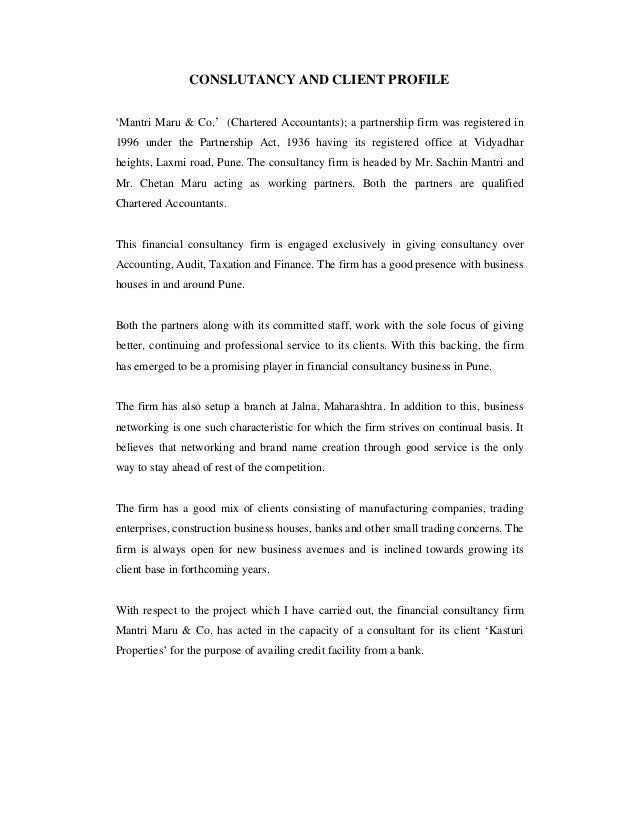 CONSLUTANCY AND CLIENT PROFILE

'Mantri Maru & Co.' (Chartered Accountants); a partnership firm was registered in 1996 under the Partnership Act, 1936 having its registered office at Vidyadhar heights, Laxmi road, Pune. The consultancy firm is headed by Mr. Sachin Mantri and Mr. Chetan Maru acting as working partners. Both the partners are qualified Chartered Accountants.

This financial consultancy firm is engaged exclusively in giving consultancy over Accounting, Audit, Taxation and Finance. The firm has a good presence with business houses in and around Pune.

Both the partners along with its committed staff, work with the sole focus of giving better, continuing and professional service to its clients. With this backing, the firm has emerged to be a promising player in financial consultancy business in Pune.

The firm has also setup a branch at Jalna, Maharashtra. In addition to this, business networking is one such characteristic for which the firm strives on continual basis. It believes that networking and brand name creation through good service is the only way to stay ahead of rest of the competition.

The firm has a good mix of clients consisting of manufacturing companies, trading enterprises, construction business houses, banks and other small trading concerns. The firm is always open for new business avenues and is inclined towards growing its client base in forthcoming years.

With respect to the project which I have carried out, the financial consultancy firm Mantri Maru & Co. has acted in the capacity of a consultant for its client 'Kasturi Properties' for the purpose of availing credit facility from a bank.